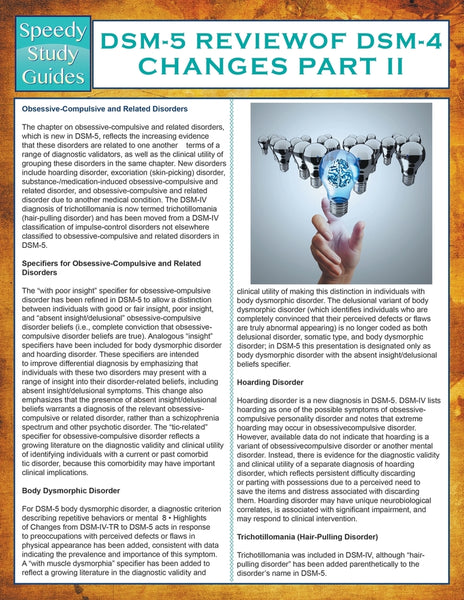 Speedy Study Guides

DSM-5 REVIEWOF DSM-4 CHANGES PART II

Obsessive-Compulsive and Related Disorders

The chapter on obsessive-compulsive and related disorders, which is new in DSM-5, reflects the increasing evidence that these disorders are related to one another terms of a range of diagnostic validators, as well as the clinical utility of grouping these disorders in the same chapter. New disorders include hoarding disorder, excoriation (skin-picking) disorder, substance-/medication-induced obsessive-compulsive and related disorder, and obsessive-compulsive and related disorder due to another medical condition. The DSM-IV diagnosis of trichotillomania is now termed trichotillomania (hair-pulling disorder) and has been moved from a DSM-IV classification of impulse-control disorders not elsewhere classified to obsessive-compulsive and related disorders in DSM-5.

Specifiers for Obsessive-Compulsive and Related Disorders

The "with poor insight" specifier for obsessive-ompulsive disorder has been refined in DSM-5 to allow a distinction between individuals with good or fair insight, poor insight, and "absent insight/delusional" obsessive-compulsive disorder beliefs (i.e., complete conviction that obsessive-compulsive disorder beliefs are true). Analogous "insight" specifiers have been included for body dysmorphic disorder and hoarding disorder. These specifiers are intended to improve differential diagnosis by emphasizing that individuals with these two disorders may present with a range of insight into their disorder-related beliefs, including absent insight/delusional symptoms. This change also emphasizes that the presence of absent insight/delusional beliefs warrants a diagnosis of the relevant obsessive-compulsive or related disorder, rather than a schizophrenia spectrum and other psychotic disorder. The "tic-related" specifier for obsessive-compulsive disorder reflects a growing literature on the diagnostic validity and clinical utility of identifying individuals with a current or past comorbid tic disorder, because this comorbidity may have important clinical implications.

Body Dysmorphic Disorder

For DSM-5 body dysmorphic disorder, a diagnostic criterion describing repetitive behaviors or mental 8 • Highlights of Changes from DSM-IV-TR to DSM-5 acts in response to preoccupations with perceived defects or flaws in physical appearance has been added, consistent with data indicating the prevalence and importance of this symptom. A "with muscle dysmorphia" specifier has been added to reflect a growing literature in the diagnostic validity and clinical utility of making this distinction in individuals with body dysmorphic disorder. The delusional variant of body dysmorphic disorder (which identifies individuals who are completely convinced that their perceived defects or flaws are truly abnormal appearing) is no longer coded as both delusional disorder, somatic type, and body dysmorphic disorder; in DSM-5 this presentation is designated only as body dysmorphic disorder with the absent insight/delusional beliefs specifier.

Hoarding Disorder

Hoarding disorder is a new diagnosis in DSM-5. DSM-IV lists hoarding as one of the possible symptoms of obsessive-compulsive personality disorder and notes that extreme hoarding may occur in obsessivecompulsive disorder. However, available data do not indicate that hoarding is a variant of obsessivecompulsive disorder or another mental disorder. Instead, there is evidence for the diagnostic validity and clinical utility of a separate diagnosis of hoarding disorder, which reflects persistent difficulty discarding or parting with possessions due to a perceived need to save the items and distress associated with discarding them. Hoarding disorder may have unique neurobiological correlates, is associated with significant impairment, and may respond to clinical intervention.

Trichotillomania (Hair-Pulling Disorder)

Trichotillomania was included in DSM-IV, although "hair-pulling disorder" has been added parenthetically to the disorder's name in DSM-5.